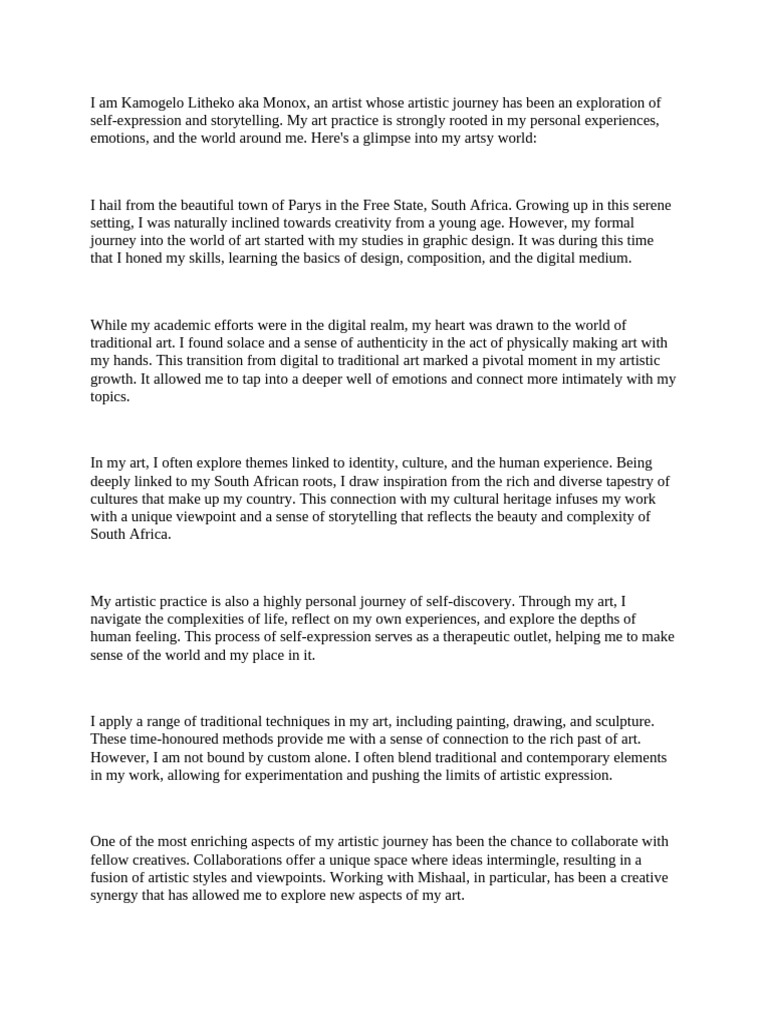 I am Kamogelo Litheko aka Monox, an artist whose artistic journey has been an exploration of self-expression and storytelling. My art practice is strongly rooted in my personal experiences, emotions, and the world around me. Here's a glimpse into my artsy world:

I hail from the beautiful town of Parys in the Free State, South Africa. Growing up in this serene setting, I was naturally inclined towards creativity from a young age. However, my formal journey into the world of art started with my studies in graphic design. It was during this time that I honed my skills, learning the basics of design, composition, and the digital medium.

While my academic efforts were in the digital realm, my heart was drawn to the world of traditional art. I found solace and a sense of authenticity in the act of physically making art with my hands. This transition from digital to traditional art marked a pivotal moment in my artistic growth. It allowed me to tap into a deeper well of emotions and connect more intimately with my topics.

In my art, I often explore themes linked to identity, culture, and the human experience. Being deeply linked to my South African roots, I draw inspiration from the rich and diverse tapestry of cultures that make up my country. This connection with my cultural heritage infuses my work with a unique viewpoint and a sense of storytelling that reflects the beauty and complexity of South Africa.

My artistic practice is also a highly personal journey of self-discovery. Through my art, I navigate the complexities of life, reflect on my own experiences, and explore the depths of human feeling. This process of self-expression serves as a therapeutic outlet, helping me to make sense of the world and my place in it.

I apply a range of traditional techniques in my art, including painting, drawing, and sculpture. These time-honoured methods provide me with a sense of connection to the rich past of art. However, I am not bound by custom alone. I often blend traditional and contemporary elements in my work, allowing for experimentation and pushing the limits of artistic expression.

One of the most enriching aspects of my artistic journey has been the chance to collaborate with fellow creatives. Collaborations offer a unique space where ideas intermingle, resulting in a fusion of artistic styles and viewpoints. Working with Mishaal, in particular, has been a creative synergy that has allowed me to explore new aspects of my art.